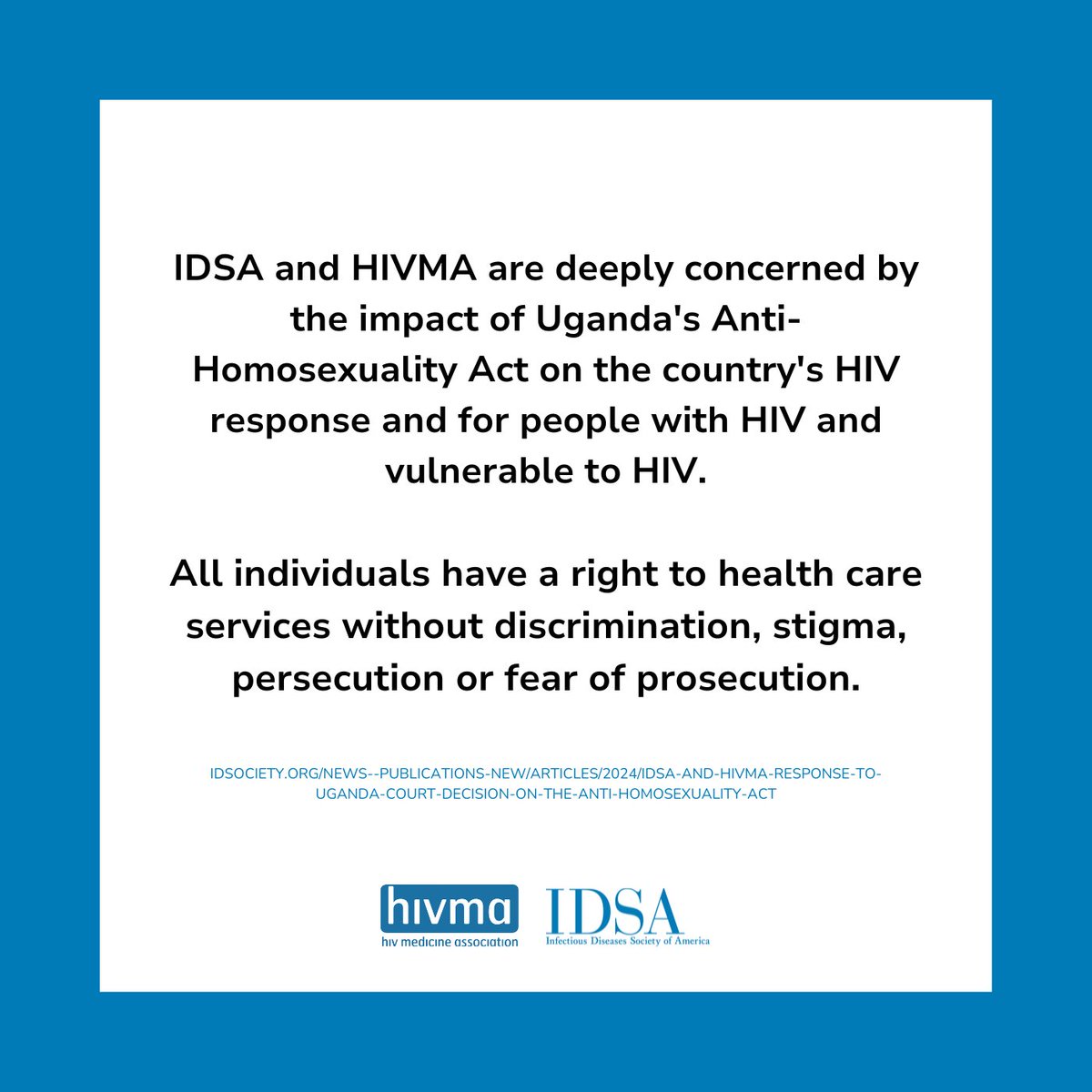 IDSA and HIVMA are deeply concerned by the impact of Uganda's Anti-Homosexuality Act on the country's HIV response and for people with HIV and vulnerable to HIV.

All individuals have a right to health care services without discrimination, stigma, persecution or fear of prosecution.

IDSOCIETY.ORG/NEWS--PUBLICATIONS-NEW/ARTICLES/2024/IDSA-AND-HIVMA-RESPONSE-TO-UGANDA-COURT-DECISION-ON-THE-ANTI-HOMOSEXUALITY-ACT

hivma
hiv medicine association

IDSA
Infectious Diseases Society of America